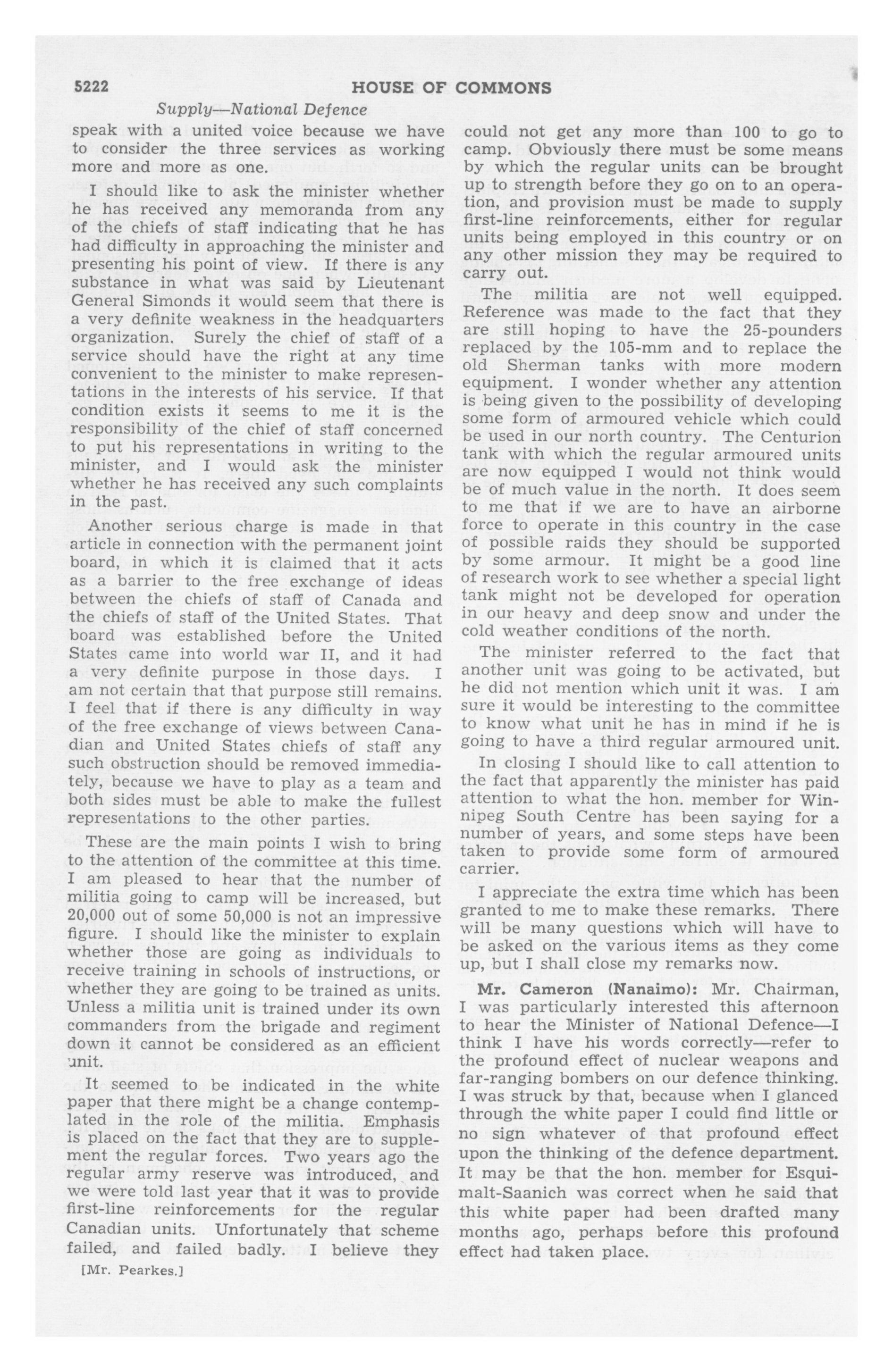 5222 HOUSE OF COMMONS

Supply—National Defence

speak with a united voice because we have to consider the three services as working more and more as one.

I should like to ask the minister whether he has received any memoranda from any of the chiefs of staff indicating that he has had difficulty in approaching the minister and presenting his point of view. If there is any substance in what was said by Lieutenant General Simonds it would seem that there is a very definite weakness in the headquarters organization. Surely the chief of staff of a service should have the right at any time convenient to the minister to make representations in the interests of his service. If that condition exists it seems to me it is the responsibility of the chief of staff concerned to put his representations in writing to the minister, and I would ask the minister whether he has received any such complaints in the past.

Another serious charge is made in that article in connection with the permanent joint board, in which it is claimed that it acts as a barrier to the free exchange of ideas between the chiefs of staff of Canada and the chiefs of staff of the United States. That board was established before the United States came into world war II, and it had a very definite purpose in those days. I am not certain that that purpose still remains. I feel that if there is any difficulty in way of the free exchange of views between Canadian and United States chiefs of staff any such obstruction should be removed immediately, because we have to play as a team and both sides must be able to make the fullest representations to the other parties.

These are the main points I wish to bring to the attention of the committee at this time. I am pleased to hear that the number of militia going to camp will be increased, but 20,000 out of some 50,000 is not an impressive figure. I should like the minister to explain whether those are going as individuals to receive training in schools of instructions, or whether they are going to be trained as units. Unless a militia unit is trained under its own commanders from the brigade and regiment down it cannot be considered as an efficient unit.

It seemed to be indicated in the white paper that there might be a change contemplated in the role of the militia. Emphasis is placed on the fact that they are to supplement the regular forces. Two years ago the regular army reserve was introduced, and we were told last year that it was to provide first-line reinforcements for the regular Canadian units. Unfortunately that scheme failed, and failed badly. I believe they

[Mr. Pearkes.]

could not get any more than 100 to go to camp. Obviously there must be some means by which the regular units can be brought up to strength before they go on to an operation, and provision must be made to supply first-line reinforcements, either for regular units being employed in this country or on any other mission they may be required to carry out.

The militia are not well equipped. Reference was made to the fact that they are still hoping to have the 25-pounders replaced by the 105-mm and to replace the old Sherman tanks with more modern equipment. I wonder whether any attention is being given to the possibility of developing some form of armoured vehicle which could be used in our north country. The Centurion tank with which the regular armoured units are now equipped I would not think would be of much value in the north. It does seem to me that if we are to have an airborne force to operate in this country in the case of possible raids they should be supported by some armour. It might be a good line of research work to see whether a special light tank might not be developed for operation in our heavy and deep snow and under the cold weather conditions of the north.

The minister referred to the fact that another unit was going to be activated, but he did not mention which unit it was. I am sure it would be interesting to the committee to know what unit he has in mind if he is going to have a third regular armoured unit.

In closing I should like to call attention to the fact that apparently the minister has paid attention to what the hon. member for Winnipeg South Centre has been saying for a number of years, and some steps have been taken to provide some form of armoured carrier.

I appreciate the extra time which has been granted to me to make these remarks. There will be many questions which will have to be asked on the various items as they come up, but I shall close my remarks now.

Mr. Cameron (Nanaimo): Mr. Chairman, I was particularly interested this afternoon to hear the Minister of National Defence—I think I have his words correctly—refer to the profound effect of nuclear weapons and far-ranging bombers on our defence thinking. I was struck by that, because when I glanced through the white paper I could find little or no sign whatever of that profound effect upon the thinking of the defence department. It may be that the hon. member for Esquimalt-Saanich was correct when he said that this white paper had been drafted many months ago, perhaps before this profound effect had taken place.